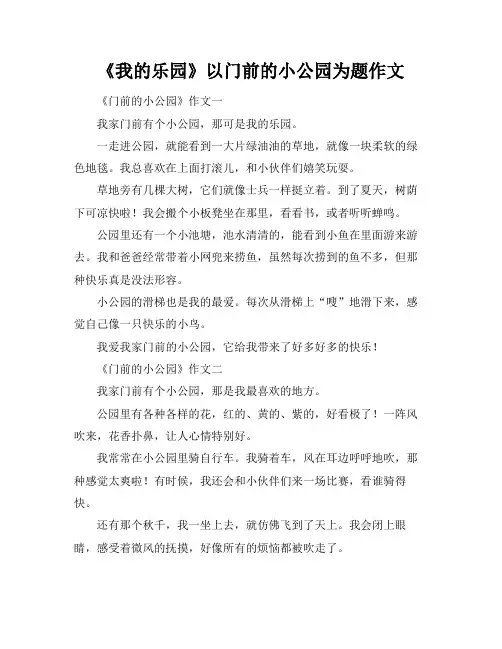 《我的乐园》以门前的小公园为题作文

《门前的小公园》作文一

我家门前有个小公园，那可是我的乐园。

一走进公园，就能看到一大片绿油油的草地，就像一块柔软的绿色地毯。我总喜欢在上面打滚儿，和小伙伴们嬉笑玩耍。

草地旁有几棵大树，它们就像士兵一样挺立着。到了夏天，树荫下可凉快啦！我会搬个小板凳坐在那里，看看书，或者听听蝉鸣。

公园里还有一个小池塘，池水清清的，能看到小鱼在里面游来游去。我和爸爸经常带着小网兜来捞鱼，虽然每次捞到的鱼不多，但那种快乐真是没法形容。

小公园的滑梯也是我的最爱。每次从滑梯上“嗖”地滑下来，感觉自己像一只快乐的小鸟。

我爱我家门前的小公园，它给我带来了好多好多的快乐！

《门前的小公园》作文二

我家门前有个小公园，那是我最喜欢的地方。

公园里有各种各样的花，红的、黄的、紫的，好看极了！一阵风吹来，花香扑鼻，让人心情特别好。

我常常在小公园里骑自行车。我骑着车，风在耳边呼呼地吹，那种感觉太爽啦！有时候，我还会和小伙伴们来一场比赛，看谁骑得快。

还有那个秋千，我一坐上去，就仿佛飞到了天上。我会闭上眼睛，感受着微风的抚摸，好像所有的烦恼都被吹走了。